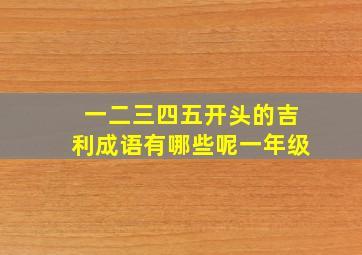 一二三四五开头的吉利成语有哪些呢一年级